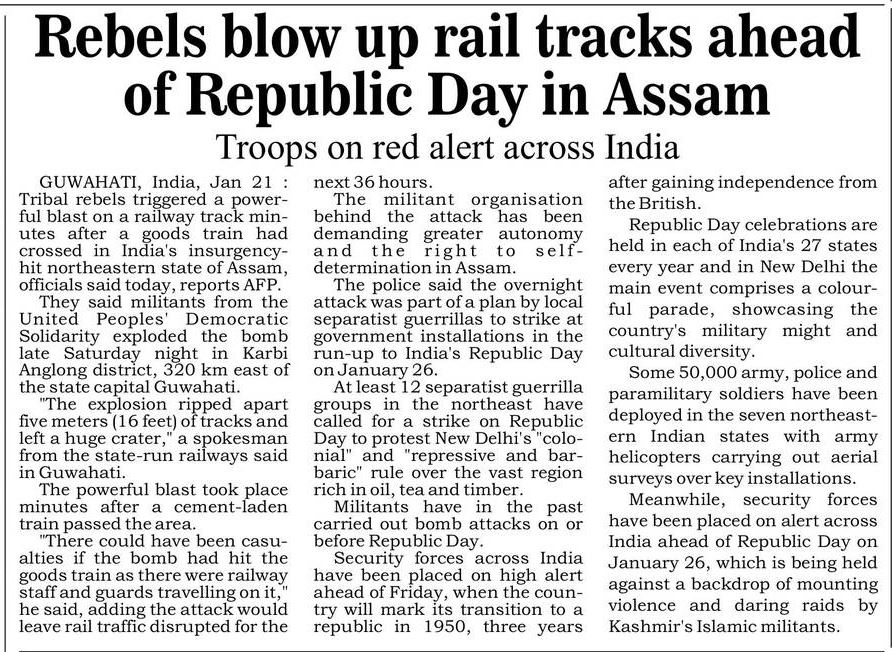 Rebels blow up rail tracks ahead of Republic Day in Assam

Troops on red alert across India

GUWAHATI, India, Jan 21 : Tribal rebels triggered a powerful blast on a railway track minutes after a goods train had crossed in India's insurgency-hit northeastern state of Assam, officials said today, reports AFP.

They said militants from the United Peoples' Democratic Solidarity exploded the bomb late Saturday night in Karbi Anglong district, 320 km east of the state capital Guwahati.

"The explosion ripped apart five meters (16 feet) of tracks and left a huge crater," a spokesman from the state-run railways said in Guwahati.

The powerful blast took place minutes after a cement-laden train passed the area.

"There could have been casualties if the bomb had hit the goods train as there were railway staff and guards travelling on it," he said, adding the attack would leave rail traffic disrupted for the next 36 hours.

The militant organisation behind the attack has been demanding greater autonomy and the right to self-determination in Assam.

The police said the overnight attack was part of a plan by local separatist guerrillas to strike at government installations in the run-up to India's Republic Day on January 26.

At least 12 separatist guerrilla groups in the northeast have called for a strike on Republic Day to protest New Delhi's "colonial" and "repressive and barbaric" rule over the vast region rich in oil, tea and timber.

Militants have in the past carried out bomb attacks on or before Republic Day.

Security forces across India have been placed on high alert ahead of Friday, when the country will mark its transition to a republic in 1950, three years after gaining independence from the British.

Republic Day celebrations are held in each of India's 27 states every year and in New Delhi the main event comprises a colourful parade, showcasing the country's military might and cultural diversity.

Some 50,000 army, police and paramilitary soldiers have been deployed in the seven northeastern Indian states with army helicopters carrying out aerial surveys over key installations.

Meanwhile, security forces have been placed on alert across India ahead of Republic Day on January 26, which is being held against a backdrop of mounting violence and daring raids by Kashmir's Islamic militants.